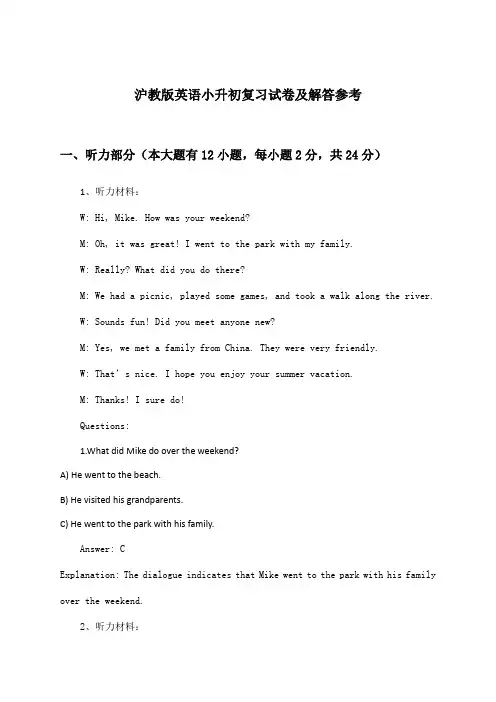 沪教版英语小升初复习试卷及解答参考

一、听力部分（本大题有12小题，每小题2分，共24分）

1、听力材料：

W: Hi, Mike. How was your weekend?

M: Oh, it was great! I went to the park with my family.

W: Really? What did you do there?

M: We had a picnic, played some games, and took a walk along the river.

W: Sounds fun! Did you meet anyone new?

M: Yes, we met a family from China. They were very friendly.

W: That's nice. I hope you enjoy your summer vacation.

M: Thanks! I sure do!

Questions:

1.What did Mike do over the weekend?

A) He went to the beach.

B) He visited his grandparents.

C) He went to the park with his family.

Answer: C

Explanation: The dialogue indicates that Mike went to the park with his family over the weekend.

2、听力材料：